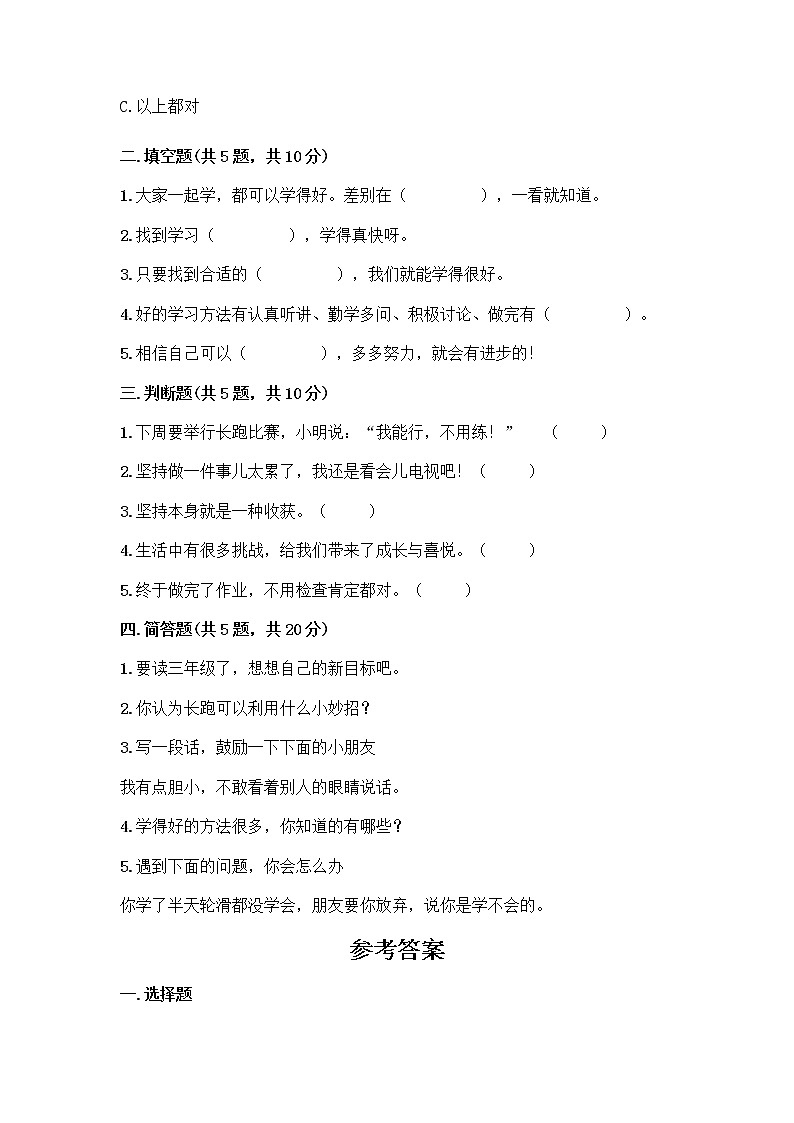 C. 以上都对

二. 填空题(共 5 题，共 10 分)

1. 大家一起学，都可以学得好。差别在（　　　　），一看就知道。

2. 找到学习（　　　　），学得真快呀。

3. 只要找到合适的（　　　　），我们就能学得很好。

4. 好的学习方法有认真听讲、勤学多问、积极讨论、做完有（　　　　）。

5. 相信自己可以（　　　　），多多努力，就会有进步的!

三. 判断题(共 5 题，共 10 分)

1. 下周要举行长跑比赛，小明说：“我能行，不用练！”　（　　）

2. 坚持做一件事儿太累了，我还是看会儿电视吧！（　　）

3. 坚持本身就是一种收获。（　　）

4. 生活中有很多挑战，给我们带来了成长与喜悦。（　　）

5. 终于做完了作业，不用检查肯定都对。（　　）

四. 简答题(共 5 题，共 20 分)

1. 要读三年级了，想想自己的新目标吧。

2. 你认为长跑可以利用什么小妙招？

3. 写一段话，鼓励一下下面的小朋友

我有点胆小，不敢看着别人的眼睛说话。

4. 学得好的方法很多，你知道的有哪些？

5. 遇到下面的问题，你会怎么办

你学了半天轮滑都没学会，朋友要你放弃，说你是学不会的。

参考答案

一. 选择题